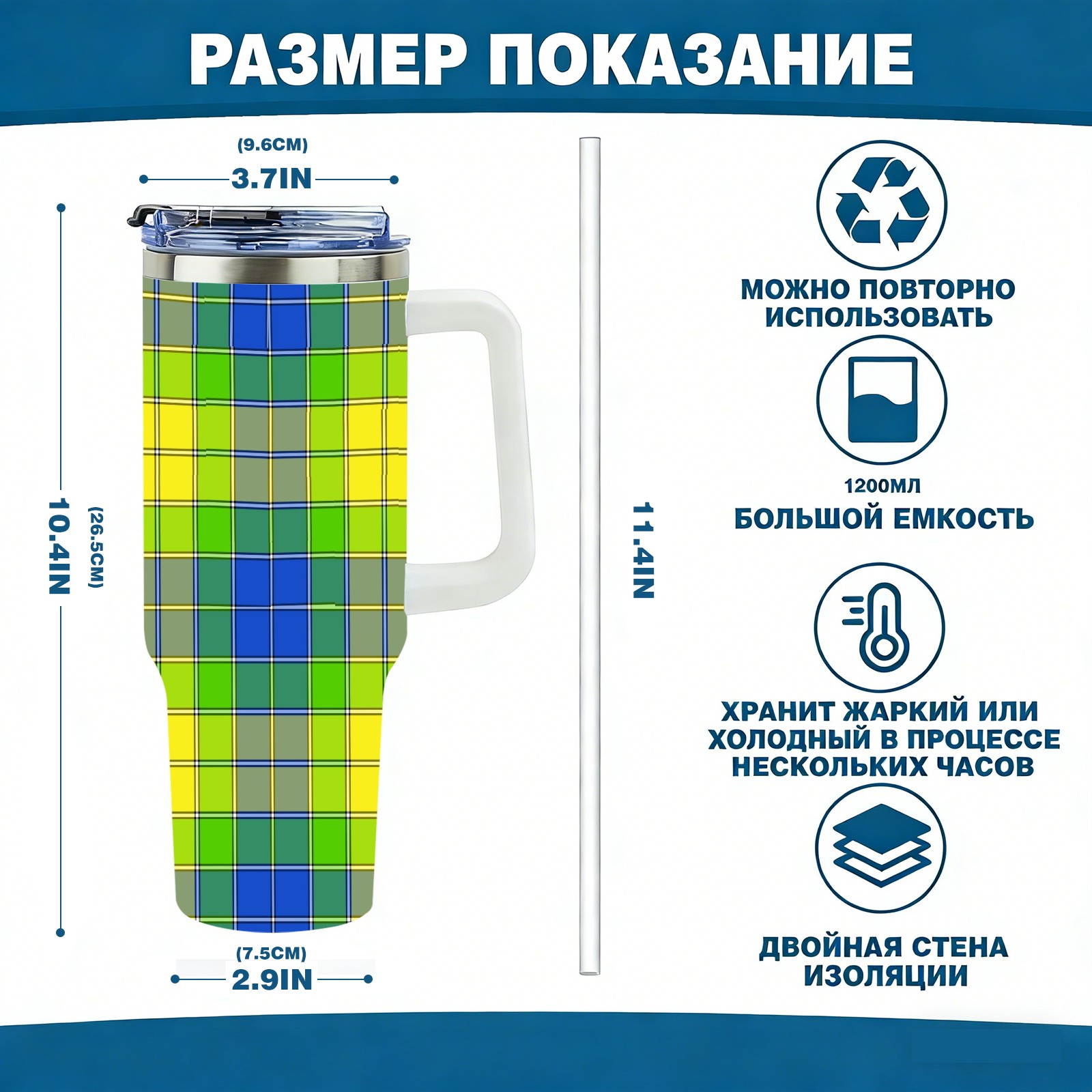 РАЗМЕР ПОКАЗАНИЕ

(9.6CM)
3.7IN

10.4IN
(26.5CM)

(7.5CM)
2.9IN

11.4IN

МОЖНО ПОВТОРНО ИСПОЛЬЗОВАТЬ

1200МЛ
БОЛЬШОЙ ЕМКОСТЬ

ХРАНИТ ЖАРКИЙ ИЛИ ХОЛОДНЫЙ В ПРОЦЕССЕ НЕСКОЛЬКИХ ЧАСОВ

ДВОЙНАЯ СТЕНА ИЗОЛЯЦИИ